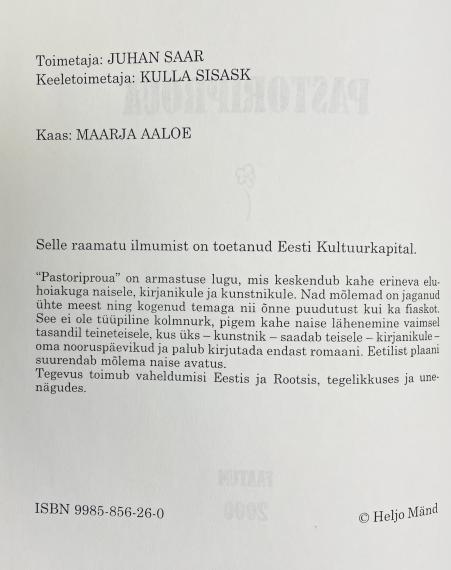 Toimetaja: JUHAN SAAR
Keeletoimetaja: KULLA SISASK

Kaas: MAARJA AALOE

Selle raamatu ilmumist on toetanud Eesti Kultuurkapital.

"Pastoriproua" on armastuse lugu, mis keskendub kahe erineva eluhoiakuga naisele, kirjanikule ja kunstnikule. Nad mõlemad on jaganud ühte meest ning kogenud temaga nii õnne puudutust kui ka fiaskot. See ei ole tüüpiline kolmnurk, pigem kahe naise lähenemine vaimsel tasandil teineteisele, kus üks – kunstnik – saadab teisele – kirjanikule – oma nooruspäevikud ja palub kirjutada endast romaani. Eetilist plaani suurendab mõlema naise avatus.
Tegevus toimub vaheldumisi Eestis ja Rootsis, tegelikkuses ja unenägudes.

ISBN 9985-856-26-0

© Heljo Mänd